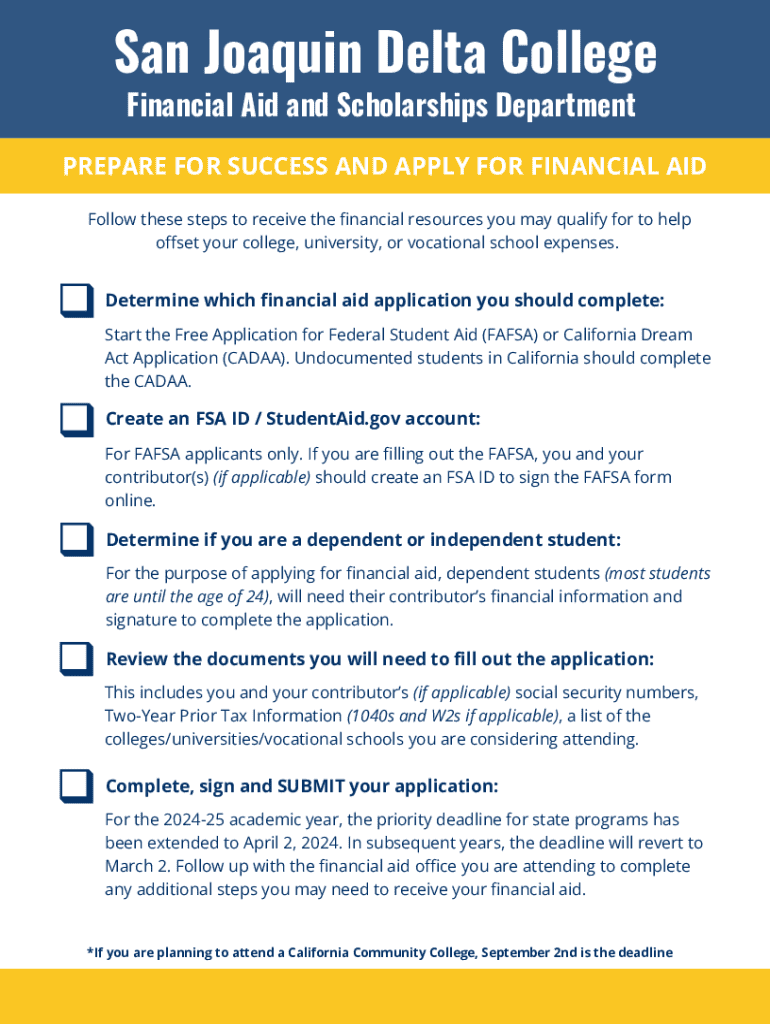 San Joaquin Delta College

Financial Aid and Scholarships Department

PREPARE FOR SUCCESS AND APPLY FOR FINANCIAL AID

Follow these steps to receive the financial resources you may qualify for to help offset your college, university, or vocational school expenses.

Determine which financial aid application you should complete:

Start the Free Application for Federal Student Aid (FAFSA) or California Dream Act Application (CADAA). Undocumented students in California should complete the CADAA.

Create an FSA ID / StudentAid.gov account:

For FAFSA applicants only. If you are filling out the FAFSA, you and your contributor(s) (if applicable) should create an FSA ID to sign the FAFSA form online.

Determine if you are a dependent or independent student:

For the purpose of applying for financial aid, dependent students (most students are until the age of 24), will need their contributor's financial information and signature to complete the application.

Review the documents you will need to fill out the application:

This includes you and your contributor's (if applicable) social security numbers, Two-Year Prior Tax Information (1040s and W2s if applicable), a list of the colleges/universities/vocational schools you are considering attending.

Complete, sign and SUBMIT your application:

For the 2024-25 academic year, the priority deadline for state programs has been extended to April 2, 2024. In subsequent years, the deadline will revert to March 2. Follow up with the financial aid office you are attending to complete any additional steps you may need to receive your financial aid.

*If you are planning to attend a California Community College, September 2nd is the deadline